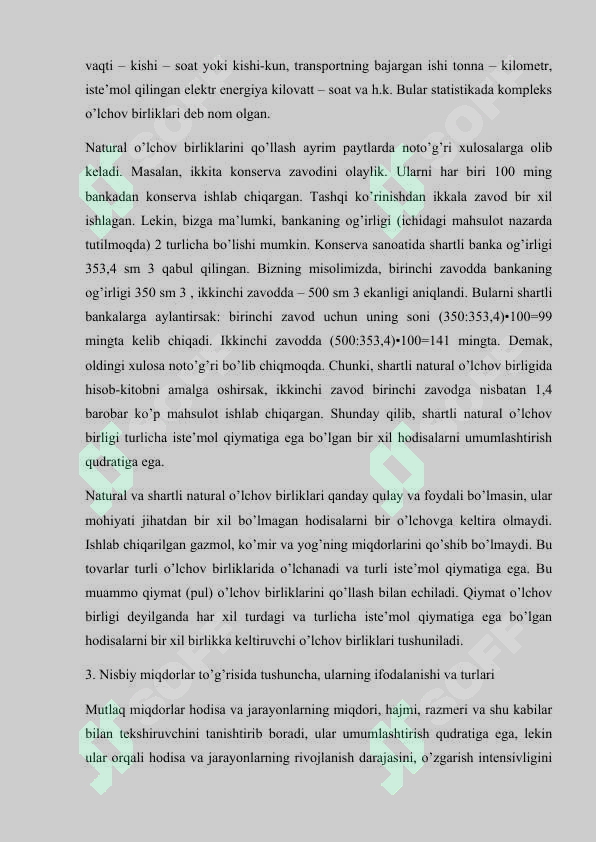 vaqti – kishi – soat yoki kishi-kun, transportning bajargan ishi tonna – kilometr, iste'mol qilingan elektr energiya kilovatt – soat va h.k. Bular statistikada kompleks o'lchov birliklari deb nom olgan.

Natural o'lchov birliklarini qo'llash ayrim paytlarda noto'g'ri xulosalarga olib keladi. Masalan, ikkita konserva zavodini olaylik. Ularni har biri 100 ming bankadan konserva ishlab chiqargan. Tashqi ko'rinishdan ikkala zavod bir xil ishlagan. Lekin, bizga ma'lumki, bankaning og'irligi (ichidagi mahsulot nazarda tutilmoqda) 2 turlicha bo'lishi mumkin. Konserva sanoatida shartli banka og'irligi 353,4 sm 3 qabul qilingan. Bizning misolimizda, birinchi zavodda bankaning og'irligi 350 sm 3 , ikkinchi zavodda – 500 sm 3 ekanligi aniqlandi. Bularni shartli bankalarga aylantirsak: birinchi zavod uchun uning soni (350:353,4)•100=99 mingta kelib chiqadi. Ikkinchi zavodda (500:353,4)•100=141 mingta. Demak, oldingi xulosa noto'g'ri bo'lib chiqmoqda. Chunki, shartli natural o'lchov birligida hisob-kitobni amalga oshirsak, ikkinchi zavod birinchi zavodga nisbatan 1,4 barobar ko'p mahsulot ishlab chiqargan. Shunday qilib, shartli natural o'lchov birligi turlicha iste'mol qiymatiga ega bo'lgan bir xil hodisalarni umumlashtirish qudratiga ega.

Natural va shartli natural o'lchov birliklari qanday qulay va foydali bo'lmasin, ular mohiyati jihatdan bir xil bo'lmagan hodisalarni bir o'lchovga keltira olmaydi. Ishlab chiqarilgan gazmol, ko'mir va yog'ning miqdorlarini qo'shib bo'lmaydi. Bu tovarlar turli o'lchov birliklarida o'lchanadi va turli iste'mol qiymatiga ega. Bu muammo qiymat (pul) o'lchov birliklarini qo'llash bilan echiladi. Qiymat o'lchov birligi deyilganda har xil turdagi va turlicha iste'mol qiymatiga ega bo'lgan hodisalarni bir xil birlikka keltiruvchi o'lchov birliklari tushuniladi.

3. Nisbiy miqdorlar to'g'risida tushuncha, ularning ifodalanishi va turlari

Mutlaq miqdorlar hodisa va jarayonlarning miqdori, hajmi, razmeri va shu kabilar bilan tekshiruvchini tanishtirib boradi, ular umumlashtirish qudratiga ega, lekin ular orqali hodisa va jarayonlarning rivojlanish darajasini, o'zgarish intensivligini